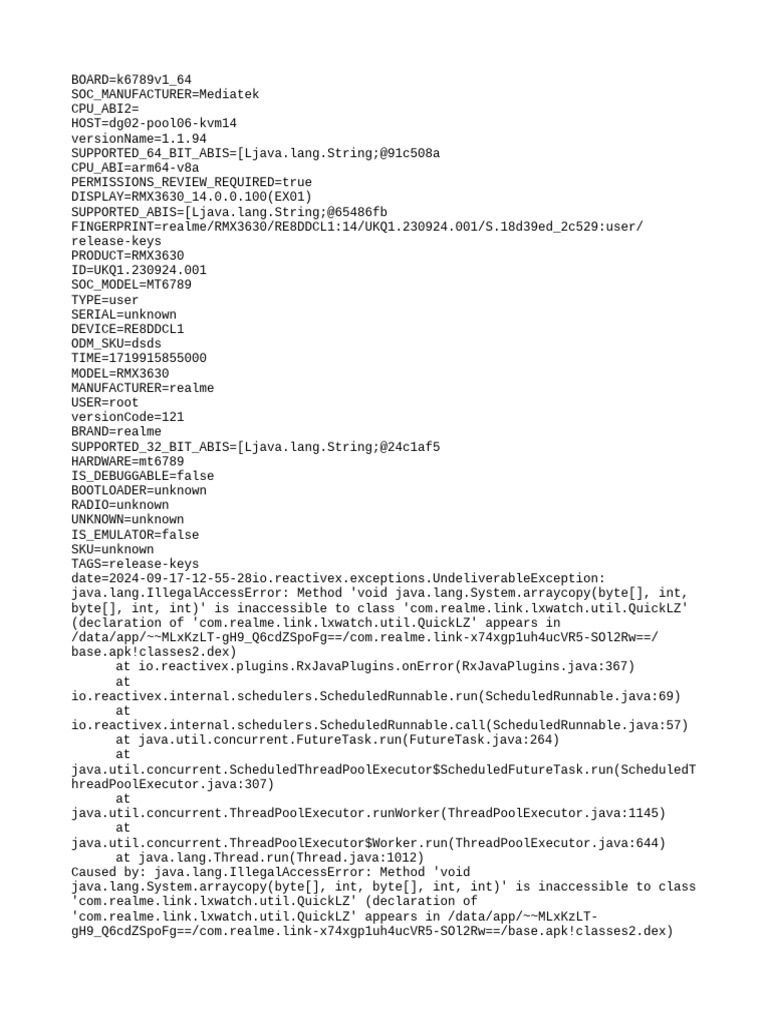 BOARD=k6789v1_64
SOC_MANUFACTURER=Mediatek
CPU_ABI2=
HOST=dg02-pool06-kvm14
versionName=1.1.94
SUPPORTED_64_BIT_ABIS=[Ljava.lang.String;@91c508a
CPU_ABI=arm64-v8a
PERMISSIONS_REVIEW_REQUIRED=true
DISPLAY=RMX3630_14.0.0.100(EX01)
SUPPORTED_ABIS=[Ljava.lang.String;@65486fb
FINGERPRINT=realme/RMX3630/RE8DDCL1:14/UKQ1.230924.001/S.18d39ed_2c529:user/release-keys
PRODUCT=RMX3630
ID=UKQ1.230924.001
SOC_MODEL=MT6789
TYPE=user
SERIAL=unknown
DEVICE=RE8DDCL1
ODM_SKU=dsds
TIME=1719915855000
MODEL=RMX3630
MANUFACTURER=realme
USER=root
versionCode=121
BRAND=realme
SUPPORTED_32_BIT_ABIS=[Ljava.lang.String;@24c1af5
HARDWARE=mt6789
IS_DEBUGGABLE=false
BOOTLOADER=unknown
RADIO=unknown
UNKNOWN=unknown
IS_EMULATOR=false
SKU=unknown
TAGS=release-keys
date=2024-09-17-12-55-28io.reactivex.exceptions.UndeliverableException: java.lang.IllegalAccessError: Method 'void java.lang.System.arraycopy(byte[], int, byte[], int, int)' is inaccessible to class 'com.realme.link.lxwatch.util.QuickLZ' (declaration of 'com.realme.link.lxwatch.util.QuickLZ' appears in /data/app/~~MLxKzLT-gH9_Q6cdZSpoFg==/com.realme.link-x74xgp1uh4ucVR5-SOl2Rw==/base.apk!classes2.dex)
	at io.reactivex.plugins.RxJavaPlugins.onError(RxJavaPlugins.java:367)
	at io.reactivex.internal.schedulers.ScheduledRunnable.run(ScheduledRunnable.java:69)
	at io.reactivex.internal.schedulers.ScheduledRunnable.call(ScheduledRunnable.java:57)
	at java.util.concurrent.FutureTask.run(FutureTask.java:264)
	at java.util.concurrent.ScheduledThreadPoolExecutor$ScheduledFutureTask.run(ScheduledThreadPoolExecutor.java:307)
	at java.util.concurrent.ThreadPoolExecutor.runWorker(ThreadPoolExecutor.java:1145)
	at java.util.concurrent.ThreadPoolExecutor$Worker.run(ThreadPoolExecutor.java:644)
	at java.lang.Thread.run(Thread.java:1012)
Caused by: java.lang.IllegalAccessError: Method 'void java.lang.System.arraycopy(byte[], int, byte[], int, int)' is inaccessible to class 'com.realme.link.lxwatch.util.QuickLZ' (declaration of 'com.realme.link.lxwatch.util.QuickLZ' appears in /data/app/~~MLxKzLT-gH9_Q6cdZSpoFg==/com.realme.link-x74xgp1uh4ucVR5-SOl2Rw==/base.apk!classes2.dex)